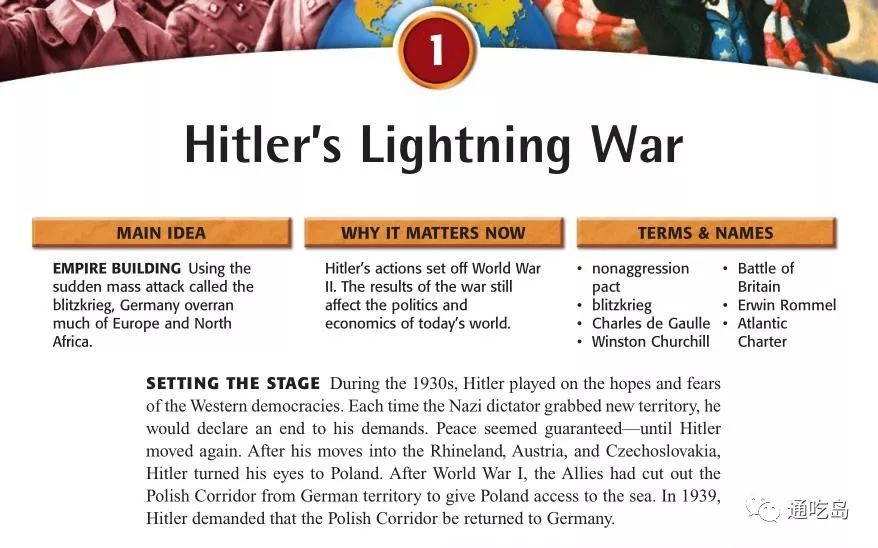 1

Hitler's Lightning War

MAIN IDEA

EMPIRE BUILDING Using the sudden mass attack called the blitzkrieg, Germany overran much of Europe and North Africa.

WHY IT MATTERS NOW

Hitler's actions set off World War II. The results of the war still affect the politics and economics of today's world.

TERMS & NAMES

• nonaggression pact
• blitzkrieg
• Charles de Gaulle
• Winston Churchill
• Battle of Britain
• Erwin Rommel
• Atlantic Charter

SETTING THE STAGE During the 1930s, Hitler played on the hopes and fears of the Western democracies. Each time the Nazi dictator grabbed new territory, he would declare an end to his demands. Peace seemed guaranteed—until Hitler moved again. After his moves into the Rhineland, Austria, and Czechoslovakia, Hitler turned his eyes to Poland. After World War I, the Allies had cut out the Polish Corridor from German territory to give Poland access to the sea. In 1939, Hitler demanded that the Polish Corridor be returned to Germany.

通吃岛